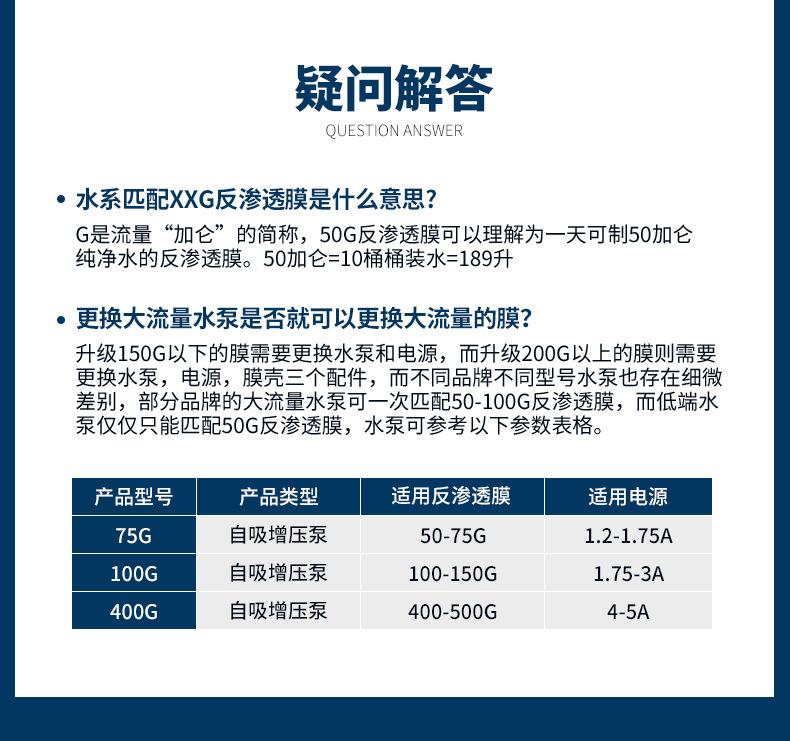 疑问解答

QUESTION ANSWER

• 水系匹配XXG反渗透膜是什么意思?

G是流量“加仑”的简称，50G反渗透膜可以理解为一天可制50加仑纯净水的反渗透膜。50加仑=10桶桶装水=189升

• 更换大流量水泵是否就可以更换大流量的膜?

升级150G以下的膜需要更换水泵和电源，而升级200G以上的膜则需要更换水泵，电源，膜壳三个配件，而不同品牌不同型号水泵也存在细微差别，部分品牌的大流量水泵可一次匹配50-100G反渗透膜，而低端水泵仅仅只能匹配50G反渗透膜，水泵可参考以下参数表格。

| 产品型号 | 产品类型 | 适用反渗透膜 | 适用电源 |
|---|---|---|---|
| 75G | 自吸增压泵 | 50-75G | 1.2-1.75A |
| 100G | 自吸增压泵 | 100-150G | 1.75-3A |
| 400G | 自吸增压泵 | 400-500G | 4-5A |